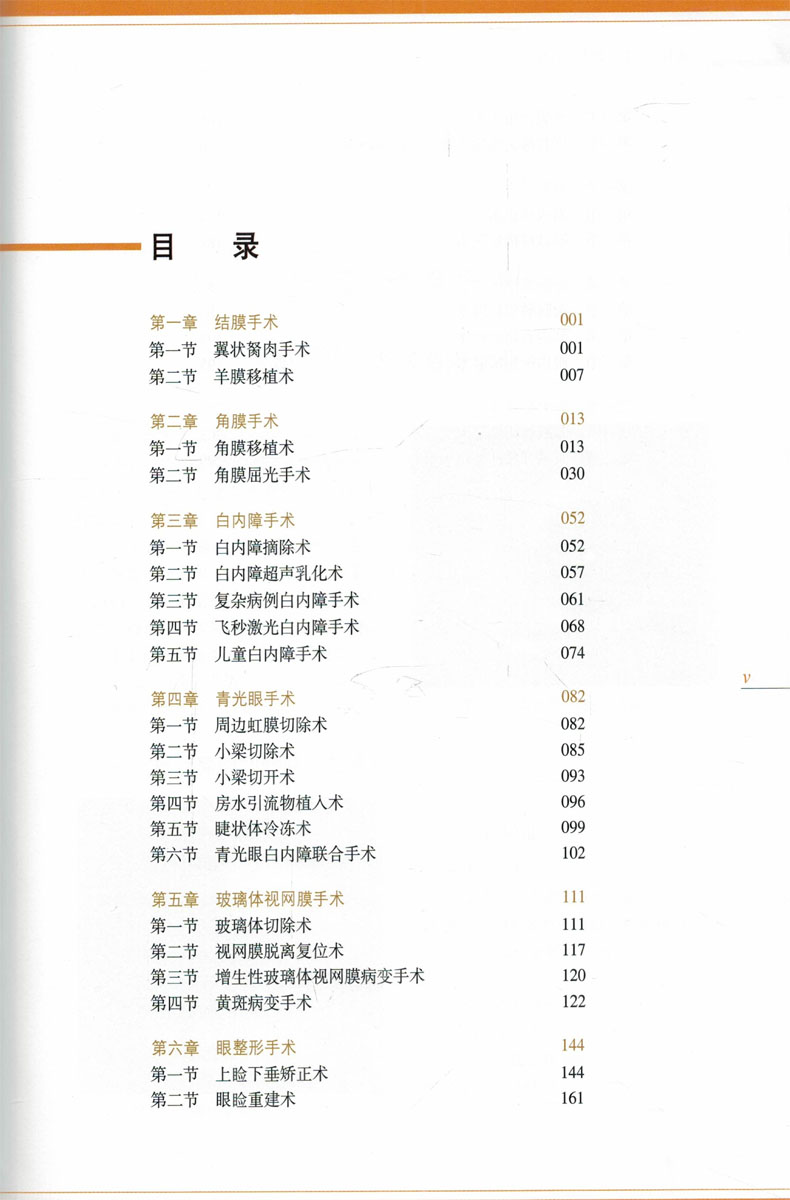 目　录

第一章　结膜手术　001
第一节　翼状胬肉手术　001
第二节　羊膜移植术　007

第二章　角膜手术　013
第一节　角膜移植术　013
第二节　角膜屈光手术　030

第三章　白内障手术　052
第一节　白内障摘除术　052
第二节　白内障超声乳化术　057
第三节　复杂病例白内障手术　061
第四节　飞秒激光白内障手术　068
第五节　儿童白内障手术　074

第四章　青光眼手术　082
第一节　周边虹膜切除术　082
第二节　小梁切除术　085
第三节　小梁切开术　093
第四节　房水引流物植入术　096
第五节　睫状体冷冻术　099
第六节　青光眼白内障联合手术　102

第五章　玻璃体视网膜手术　111
第一节　玻璃体切除术　111
第二节　视网膜脱离复位术　117
第三节　增生性玻璃体视网膜病变手术　120
第四节　黄斑病变手术　122

第六章　眼整形手术　144
第一节　上睑下垂矫正术　144
第二节　眼睑重建术　161

v